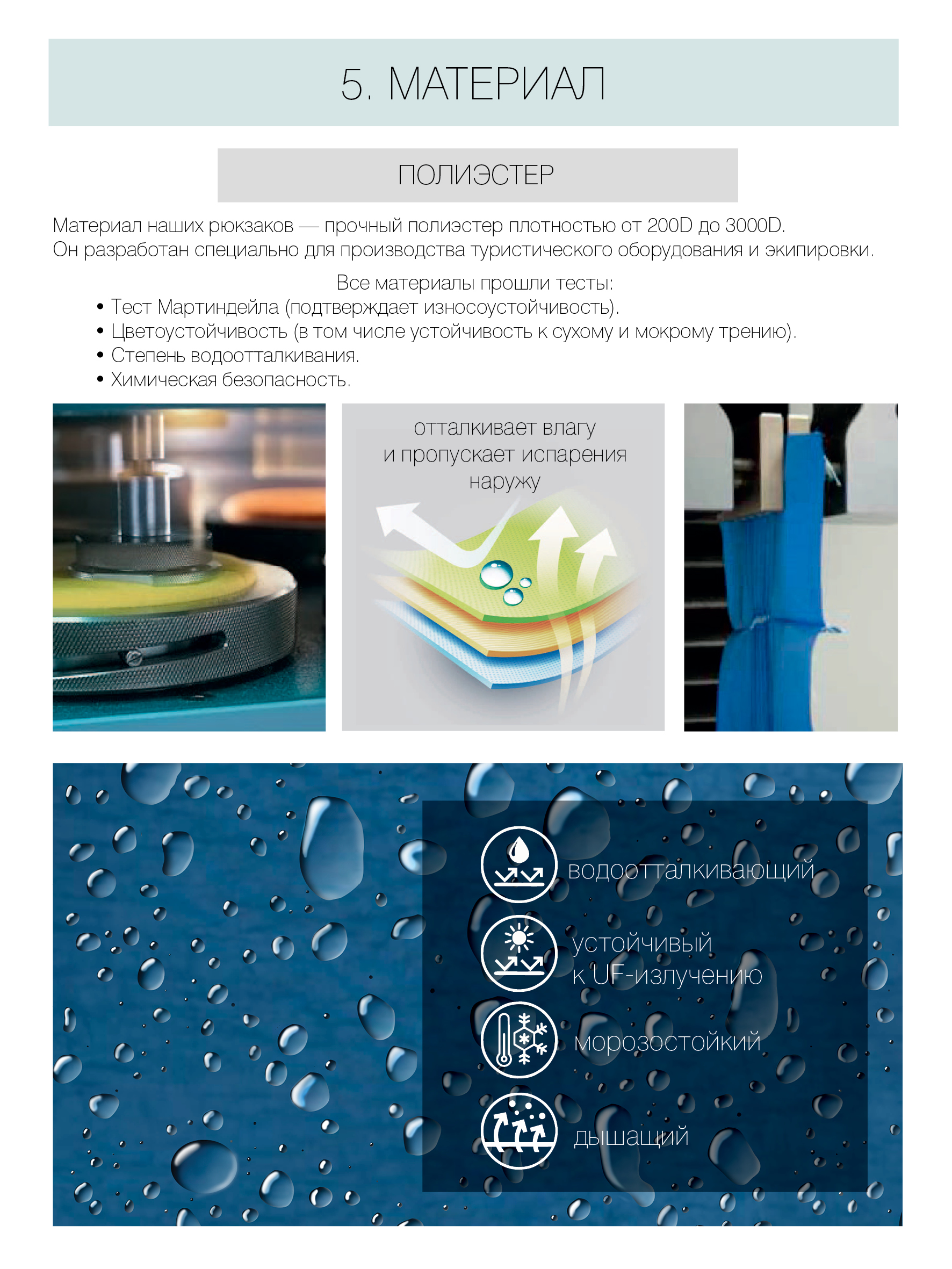 5. МАТЕРИАЛ

ПОЛИЭСТЕР

Материал наших рюкзаков — прочный полиэстер плотностью от 200D до 3000D.
Он разработан специально для производства туристического оборудования и экипировки.

Все материалы прошли тесты:
• Тест Мартиндейла (подтверждает износоустойчивость).
• Цветоустойчивость (в том числе устойчивость к сухому и мокрому трению).
• Степень водоотталкивания.
• Химическая безопасность.

отталкивает влагу
и пропускает испарения
наружу

водоотталкивающий

устойчивый
к UF-излучению

морозостойкий

дышащий